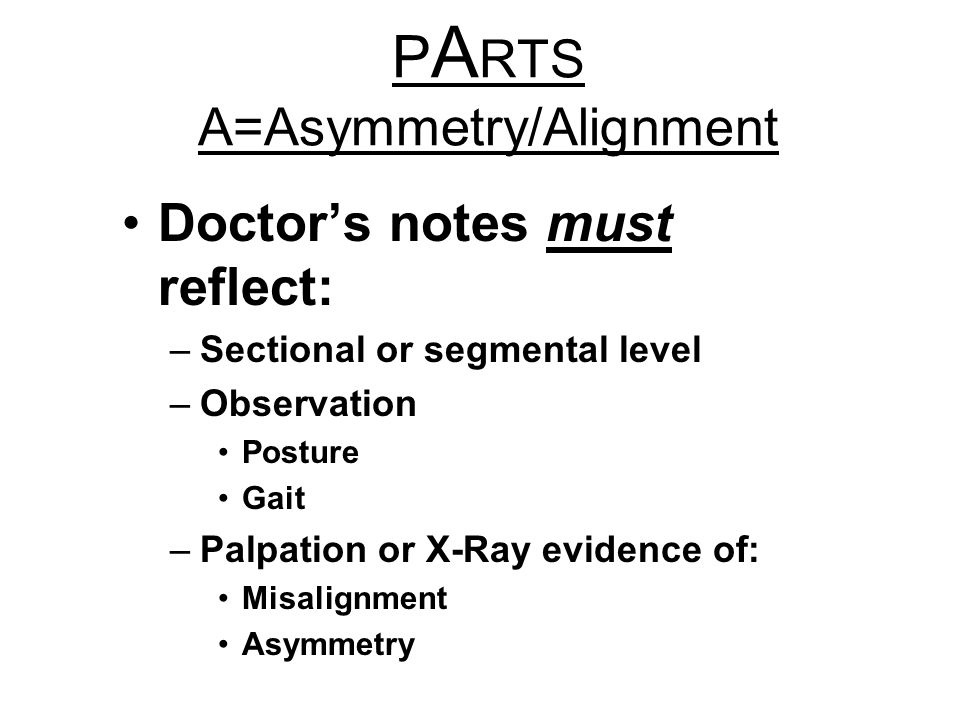 PARTS
A=Asymmetry/Alignment

• Doctor's notes must reflect:
– Sectional or segmental level
– Observation
• Posture
• Gait
– Palpation or X-Ray evidence of:
• Misalignment
• Asymmetry